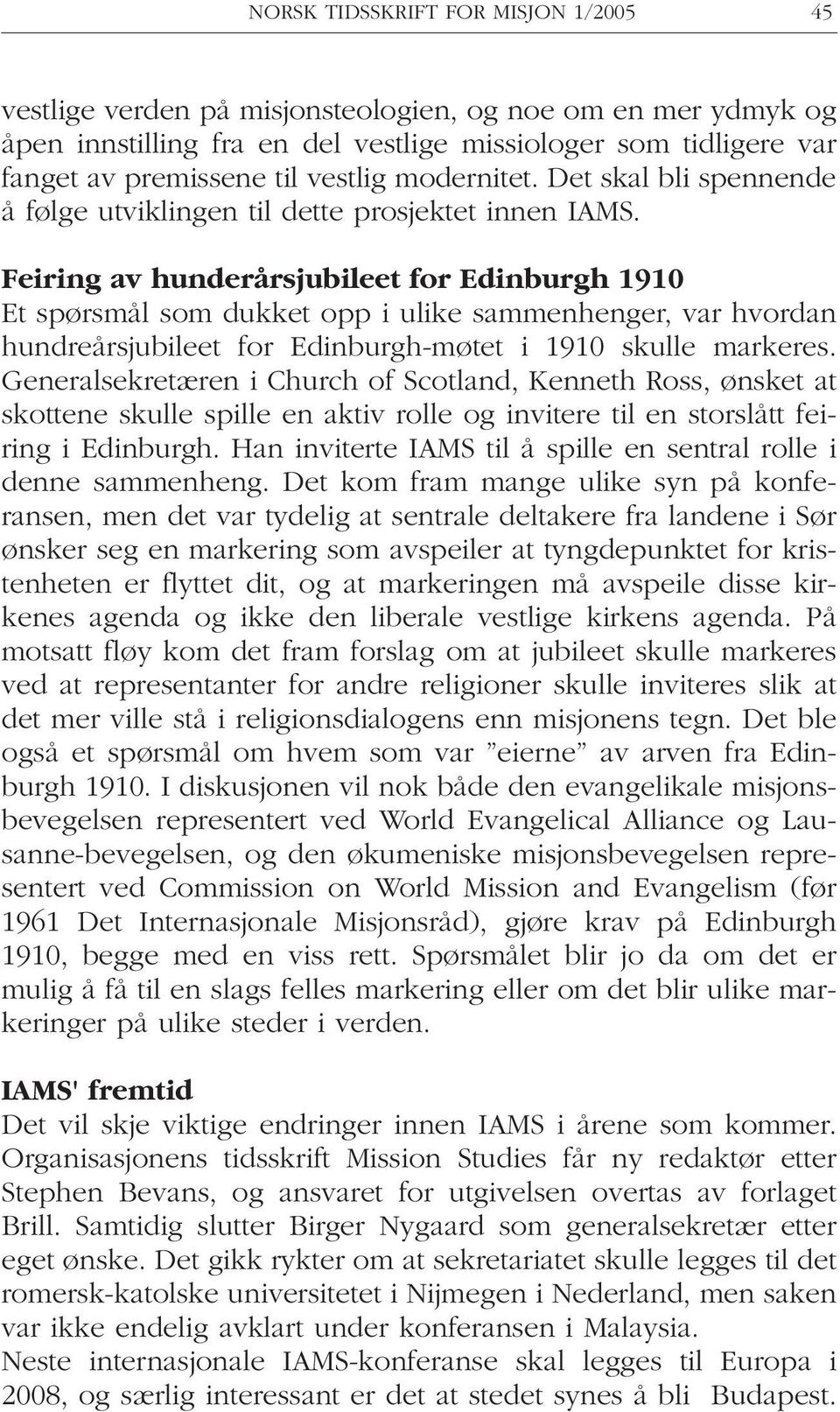 NORSK TIDSSKRIFT FOR MISJON 1/2005 45

vestlige verden på misjonsteologien, og noe om en mer ydmyk og åpen innstilling fra en del vestlige missiologer som tidligere var fanget av premissene til vestlig modernitet. Det skal bli spennende å følge utviklingen til dette prosjektet innen IAMS.

Feiring av hunderårsjubileet for Edinburgh 1910
Et spørsmål som dukket opp i ulike sammenhenger, var hvordan hundreårsjubileet for Edinburgh-møtet i 1910 skulle markeres. Generalsekretæren i Church of Scotland, Kenneth Ross, ønsket at skottene skulle spille en aktiv rolle og invitere til en storslått feiring i Edinburgh. Han inviterte IAMS til å spille en sentral rolle i denne sammenheng. Det kom fram mange ulike syn på konferansen, men det var tydelig at sentrale deltakere fra landene i Sør ønsker seg en markering som avspeiler at tyngdepunktet for kristenheten er flyttet dit, og at markeringen må avspeile disse kirkenes agenda og ikke den liberale vestlige kirkens agenda. På motsatt fløy kom det fram forslag om at jubileet skulle markeres ved at representanter for andre religioner skulle inviteres slik at det mer ville stå i religionsdialogens enn misjonens tegn. Det ble også et spørsmål om hvem som var ”eierne” av arven fra Edinburgh 1910. I diskusjonen vil nok både den evangelikale misjonsbevegelsen representert ved World Evangelical Alliance og Lausanne-bevegelsen, og den økumeniske misjonsbevegelsen representert ved Commission on World Mission and Evangelism (før 1961 Det Internasjonale Misjonsråd), gjøre krav på Edinburgh 1910, begge med en viss rett. Spørsmålet blir jo da om det er mulig å få til en slags felles markering eller om det blir ulike markeringer på ulike steder i verden.

IAMS' fremtid
Det vil skje viktige endringer innen IAMS i årene som kommer. Organisasjonens tidsskrift Mission Studies får ny redaktør etter Stephen Bevans, og ansvaret for utgivelsen overtas av forlaget Brill. Samtidig slutter Birger Nygaard som generalsekretær etter eget ønske. Det gikk rykter om at sekretariatet skulle legges til det romersk-katolske universitetet i Nijmegen i Nederland, men saken var ikke endelig avklart under konferansen i Malaysia.
Neste internasjonale IAMS-konferanse skal legges til Europa i 2008, og særlig interessant er det at stedet synes å bli Budapest.